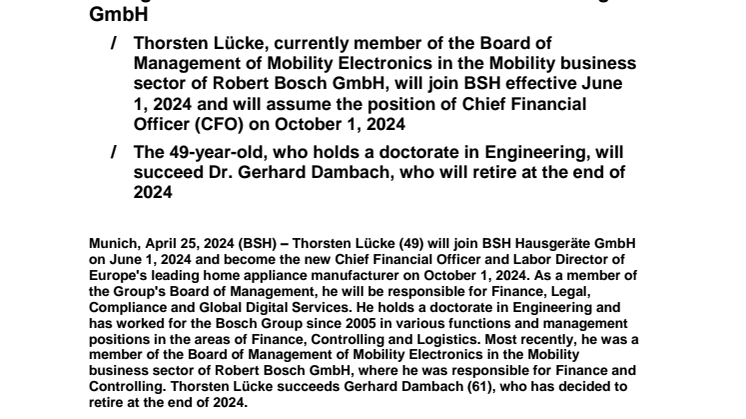 GmbH

/ Thorsten Lücke, currently member of the Board of Management of Mobility Electronics in the Mobility business sector of Robert Bosch GmbH, will join BSH effective June 1, 2024 and will assume the position of Chief Financial Officer (CFO) on October 1, 2024

/ The 49-year-old, who holds a doctorate in Engineering, will succeed Dr. Gerhard Dambach, who will retire at the end of 2024

Munich, April 25, 2024 (BSH) – Thorsten Lücke (49) will join BSH Hausgeräte GmbH on June 1, 2024 and become the new Chief Financial Officer and Labor Director of Europe's leading home appliance manufacturer on October 1, 2024. As a member of the Group's Board of Management, he will be responsible for Finance, Legal, Compliance and Global Digital Services. He holds a doctorate in Engineering and has worked for the Bosch Group since 2005 in various functions and management positions in the areas of Finance, Controlling and Logistics. Most recently, he was a member of the Board of Management of Mobility Electronics in the Mobility business sector of Robert Bosch GmbH, where he was responsible for Finance and Controlling. Thorsten Lücke succeeds Gerhard Dambach (61), who has decided to retire at the end of 2024.